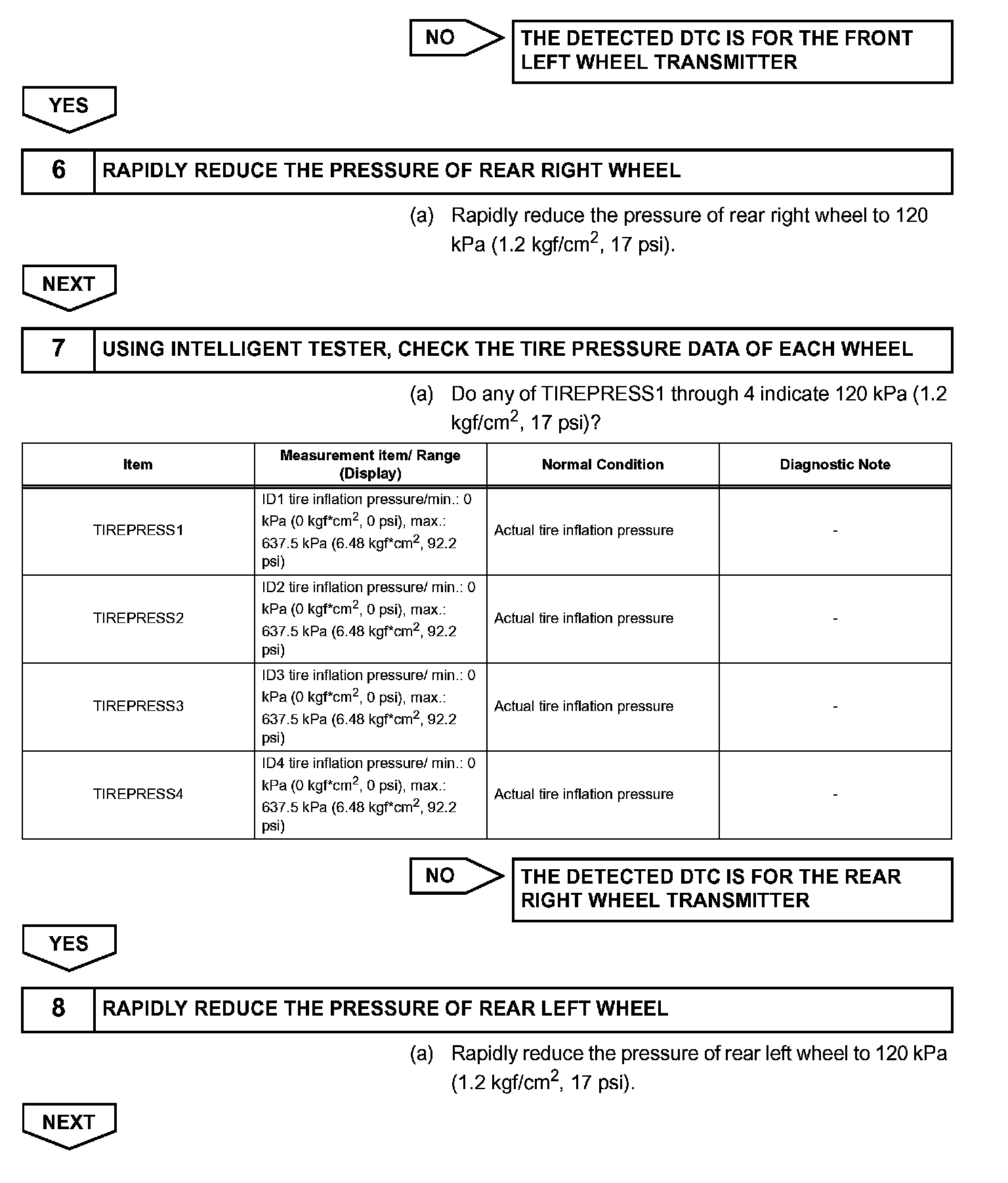 NO

THE DETECTED DTC IS FOR THE FRONT LEFT WHEEL TRANSMITTER

YES

6 RAPIDLY REDUCE THE PRESSURE OF REAR RIGHT WHEEL

(a) Rapidly reduce the pressure of rear right wheel to 120 kPa (1.2 kgf/cm$^2$, 17 psi).

NEXT

7 USING INTELLIGENT TESTER, CHECK THE TIRE PRESSURE DATA OF EACH WHEEL

(a) Do any of TIREPRESS1 through 4 indicate 120 kPa (1.2 kgf/cm$^2$, 17 psi)?

| Item | Measurement item/ Range (Display) | Normal Condition | Diagnostic Note |
|---|---|---|---|
| TIREPRESS1 | ID1 tire inflation pressure/min.: 0 kPa (0 kgf*cm$^2$, 0 psi), max.: 637.5 kPa (6.48 kgf*cm$^2$, 92.2 psi) | Actual tire inflation pressure | - |
| TIREPRESS2 | ID2 tire inflation pressure/ min.: 0 kPa (0 kgf*cm$^2$, 0 psi), max.: 637.5 kPa (6.48 kgf*cm$^2$, 92.2 psi) | Actual tire inflation pressure | - |
| TIREPRESS3 | ID3 tire inflation pressure/ min.: 0 kPa (0 kgf*cm$^2$, 0 psi), max.: 637.5 kPa (6.48 kgf*cm$^2$, 92.2 psi) | Actual tire inflation pressure | - |
| TIREPRESS4 | ID4 tire inflation pressure/ min.: 0 kPa (0 kgf*cm$^2$, 0 psi), max.: 637.5 kPa (6.48 kgf*cm$^2$, 92.2 psi) | Actual tire inflation pressure | - |

NO

THE DETECTED DTC IS FOR THE REAR RIGHT WHEEL TRANSMITTER

YES

8 RAPIDLY REDUCE THE PRESSURE OF REAR LEFT WHEEL

(a) Rapidly reduce the pressure of rear left wheel to 120 kPa (1.2 kgf/cm$^2$, 17 psi).

NEXT